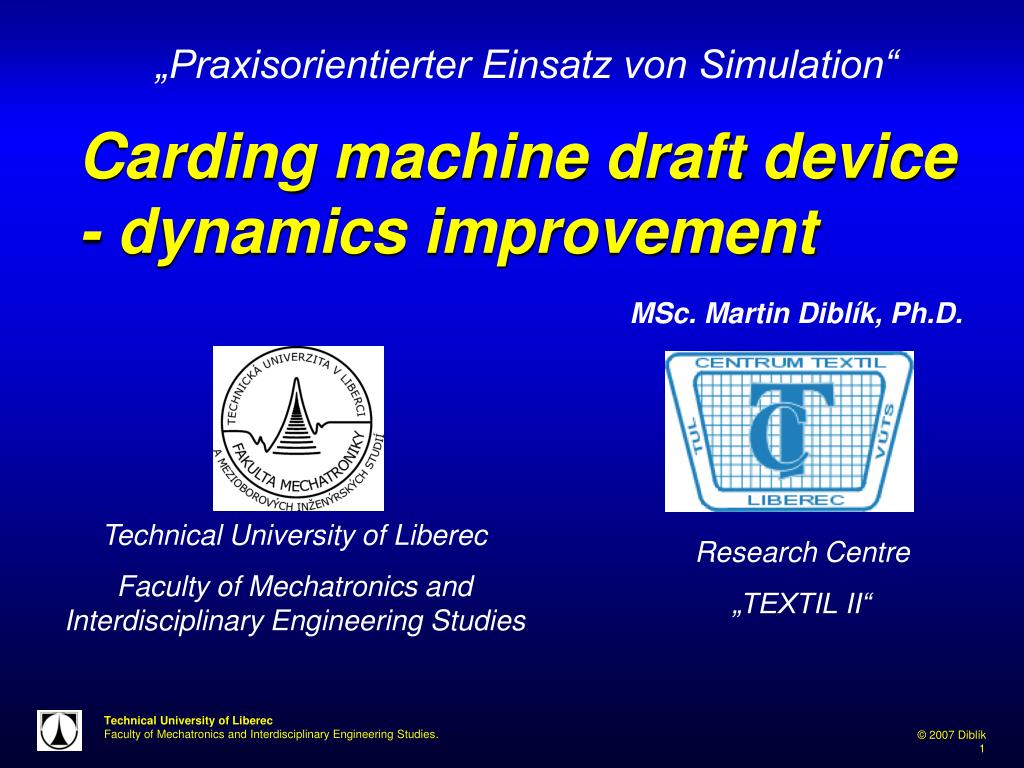 „Praxisorientierter Einsatz von Simulation“

Carding machine draft device - dynamics improvement

MSc. Martin Diblík, Ph.D.

TECHNICKÁ UNIVERZITA V LIBERCI
FAKULTA MECHATRONIKY A MEZIOBOROVÝCH INŽENÝRSKÝCH STUDIÍ

CENTRUM TEXTIL
TUL
VÚTS
LIBEREC

Technical University of Liberec

Faculty of Mechatronics and Interdisciplinary Engineering Studies

Research Centre

„TEXTIL II“

Technical University of Liberec
Faculty of Mechatronics and Interdisciplinary Engineering Studies.

© 2007 Diblík
1